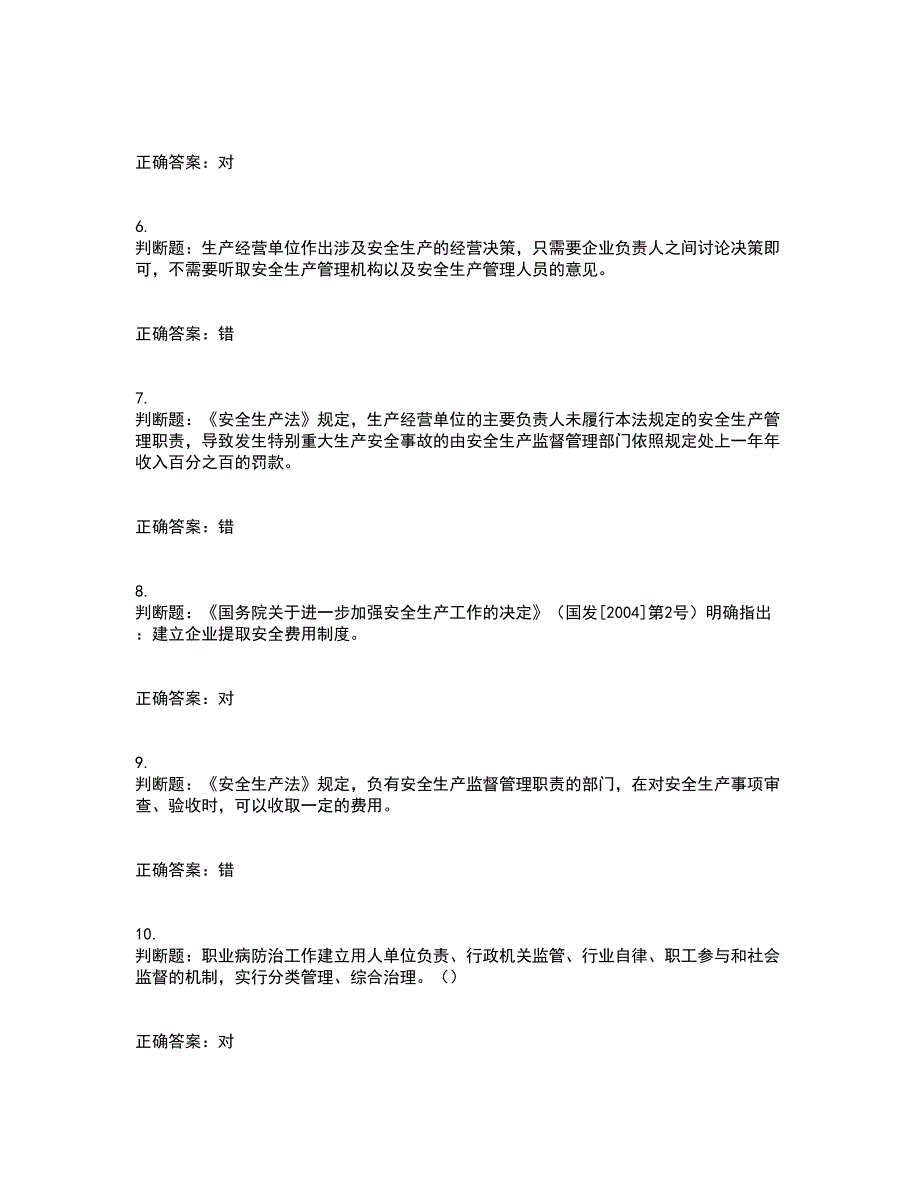 正确答案：对

6.
判断题：生产经营单位作出涉及安全生产的经营决策，只需要企业负责人之间讨论决策即可，不需要听取安全生产管理机构以及安全生产管理人员的意见。

正确答案：错

7.
判断题：《安全生产法》规定，生产经营单位的主要负责人未履行本法规定的安全生产管理职责，导致发生特别重大生产安全事故的由安全生产监督管理部门依照规定处上一年年收入百分之百的罚款。

正确答案：错

8.
判断题：《国务院关于进一步加强安全生产工作的决定》（国发[2004]第2号）明确指出：建立企业提取安全费用制度。

正确答案：对

9.
判断题：《安全生产法》规定，负有安全生产监督管理职责的部门，在对安全生产事项审查、验收时，可以收取一定的费用。

正确答案：错

10.
判断题：职业病防治工作建立用人单位负责、行政机关监管、行业自律、职工参与和社会监督的机制，实行分类管理、综合治理。（）

正确答案：对